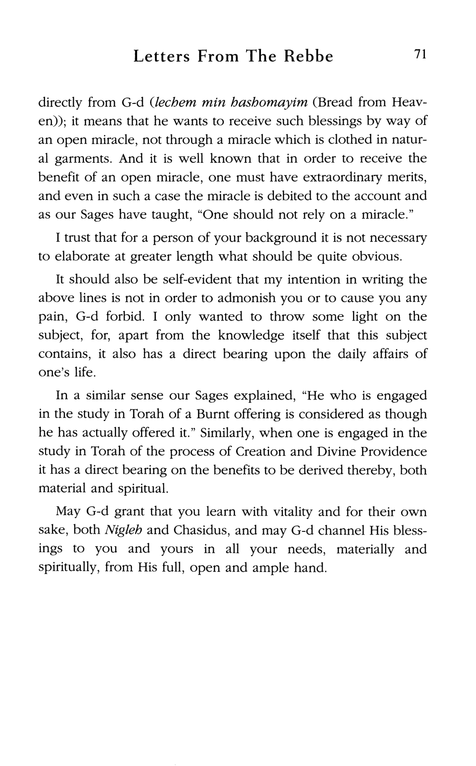 Letters From The Rebbe 71

directly from G-d (lechem min hashomayim (Bread from Heaven)); it means that he wants to receive such blessings by way of an open miracle, not through a miracle which is clothed in natural garments. And it is well known that in order to receive the benefit of an open miracle, one must have extraordinary merits, and even in such a case the miracle is debited to the account and as our Sages have taught, "One should not rely on a miracle."

I trust that for a person of your background it is not necessary to elaborate at greater length what should be quite obvious.

It should also be self-evident that my intention in writing the above lines is not in order to admonish you or to cause you any pain, G-d forbid. I only wanted to throw some light on the subject, for, apart from the knowledge itself that this subject contains, it also has a direct bearing upon the daily affairs of one's life.

In a similar sense our Sages explained, "He who is engaged in the study in Torah of a Burnt offering is considered as though he has actually offered it." Similarly, when one is engaged in the study in Torah of the process of Creation and Divine Providence it has a direct bearing on the benefits to be derived thereby, both material and spiritual.

May G-d grant that you learn with vitality and for their own sake, both Nigleh and Chasidus, and may G-d channel His blessings to you and yours in all your needs, materially and spiritually, from His full, open and ample hand.